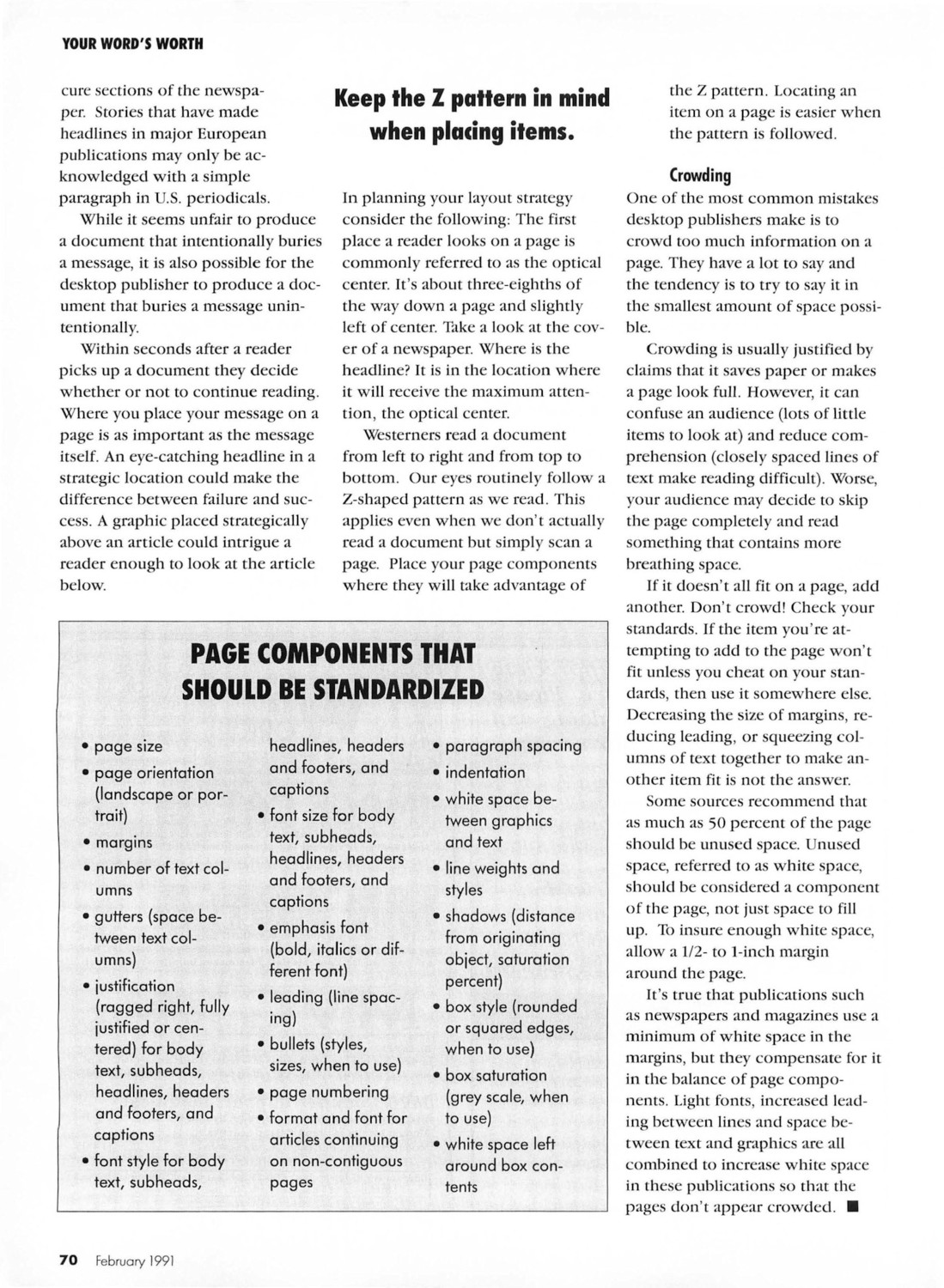 YOUR WORD'S WORTH

cure sections of the newspaper. Stories that have made headlines in major European publications may only be acknowledged with a simple paragraph in U.S. periodicals.

While it seems unfair to produce a document that intentionally buries a message, it is also possible for the desktop publisher to produce a document that buries a message unintentionally.

Within seconds after a reader picks up a document they decide whether or not to continue reading. Where you place your message on a page is as important as the message itself. An eye-catching headline in a strategic location could make the difference between failure and success. A graphic placed strategically above an article could intrigue a reader enough to look at the article below.

Keep the Z pattern in mind when placing items.

In planning your layout strategy consider the following: The first place a reader looks on a page is commonly referred to as the optical center. It's about three-eighths of the way down a page and slightly left of center. Take a look at the cover of a newspaper. Where is the headline? It is in the location where it will receive the maximum attention, the optical center.

Westerners read a document from left to right and from top to bottom. Our eyes routinely follow a Z-shaped pattern as we read. This applies even when we don't actually read a document but simply scan a page. Place your page components where they will take advantage of the Z pattern. Locating an item on a page is easier when the pattern is followed.

Crowding

One of the most common mistakes desktop publishers make is to crowd too much information on a page. They have a lot to say and the tendency is to try to say it in the smallest amount of space possible.

Crowding is usually justified by claims that it saves paper or makes a page look full. However, it can confuse an audience (lots of little items to look at) and reduce comprehension (closely spaced lines of text make reading difficult). Worse, your audience may decide to skip the page completely and read something that contains more breathing space.

If it doesn't all fit on a page, add another. Don't crowd! Check your standards. If the item you're attempting to add to the page won't fit unless you cheat on your standards, then use it somewhere else. Decreasing the size of margins, reducing leading, or squeezing columns of text together to make another item fit is not the answer.

Some sources recommend that as much as 50 percent of the page should be unused space. Unused space, referred to as white space, should be considered a component of the page, not just space to fill up. To insure enough white space, allow a 1/2- to 1-inch margin around the page.

It's true that publications such as newspapers and magazines use a minimum of white space in the margins, but they compensate for it in the balance of page components. Light fonts, increased leading between lines and space between text and graphics are all combined to increase white space in these publications so that the pages don't appear crowded. ■

PAGE COMPONENTS THAT SHOULD BE STANDARDIZED

• page size
• page orientation (landscape or portrait)
• margins
• number of text columns
• gutters (space between text columns)
• justification (ragged right, fully justified or centered) for body text, subheads, headlines, headers and footers, and captions
• font style for body text, subheads, headlines, headers and footers, and captions
• font size for body text, subheads, headlines, headers and footers, and captions
• emphasis font (bold, italics or different font)
• leading (line spacing)
• bullets (styles, sizes, when to use)
• page numbering
• format and font for articles continuing on non-contiguous pages
• paragraph spacing
• indentation
• white space between graphics and text
• line weights and styles
• shadows (distance from originating object, saturation percent)
• box style (rounded or squared edges, when to use)
• box saturation (grey scale, when to use)
• white space left around box contents

70 February 1991